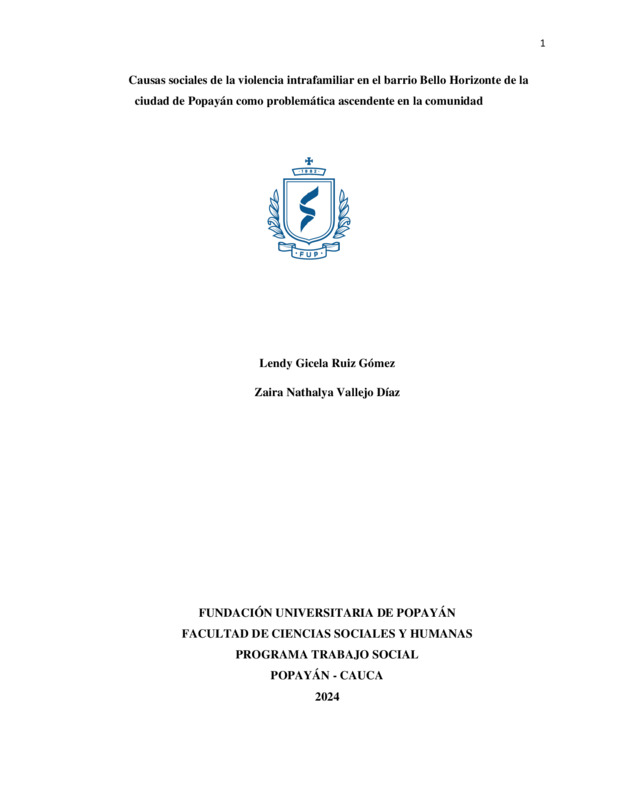 1

Causas sociales de la violencia intrafamiliar en el barrio Bello Horizonte de la ciudad de Popayán como problemática ascendente en la comunidad

1982

FUP

Lendy Gicela Ruiz Gómez

Zaira Nathalya Vallejo Díaz

FUNDACIÓN UNIVERSITARIA DE POPAYÁN
FACULTAD DE CIENCIAS SOCIALES Y HUMANAS
PROGRAMA TRABAJO SOCIAL
POPAYÁN - CAUCA
2024